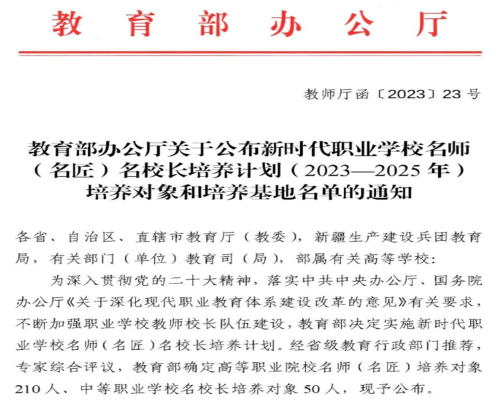 教育部办公厅

教师厅函〔2023〕23号

教育部办公厅关于公布新时代职业学校名师（名匠）名校长培养计划（2023—2025年）培养对象和培养基地名单的通知

各省、自治区、直辖市教育厅（教委），新疆生产建设兵团教育局，有关部门（单位）教育司（局），部属有关高等学校：

为深入贯彻党的二十大精神，落实中共中央办公厅、国务院办公厅《关于深化现代职业教育体系建设改革的意见》有关要求，不断加强职业学校教师校长队伍建设，教育部决定实施新时代职业学校名师（名匠）名校长培养计划。经省级教育行政部门推荐，专家综合评议，教育部确定高等职业院校名师（名匠）培养对象210人、中等职业学校名校长培养对象50人，现予公布。